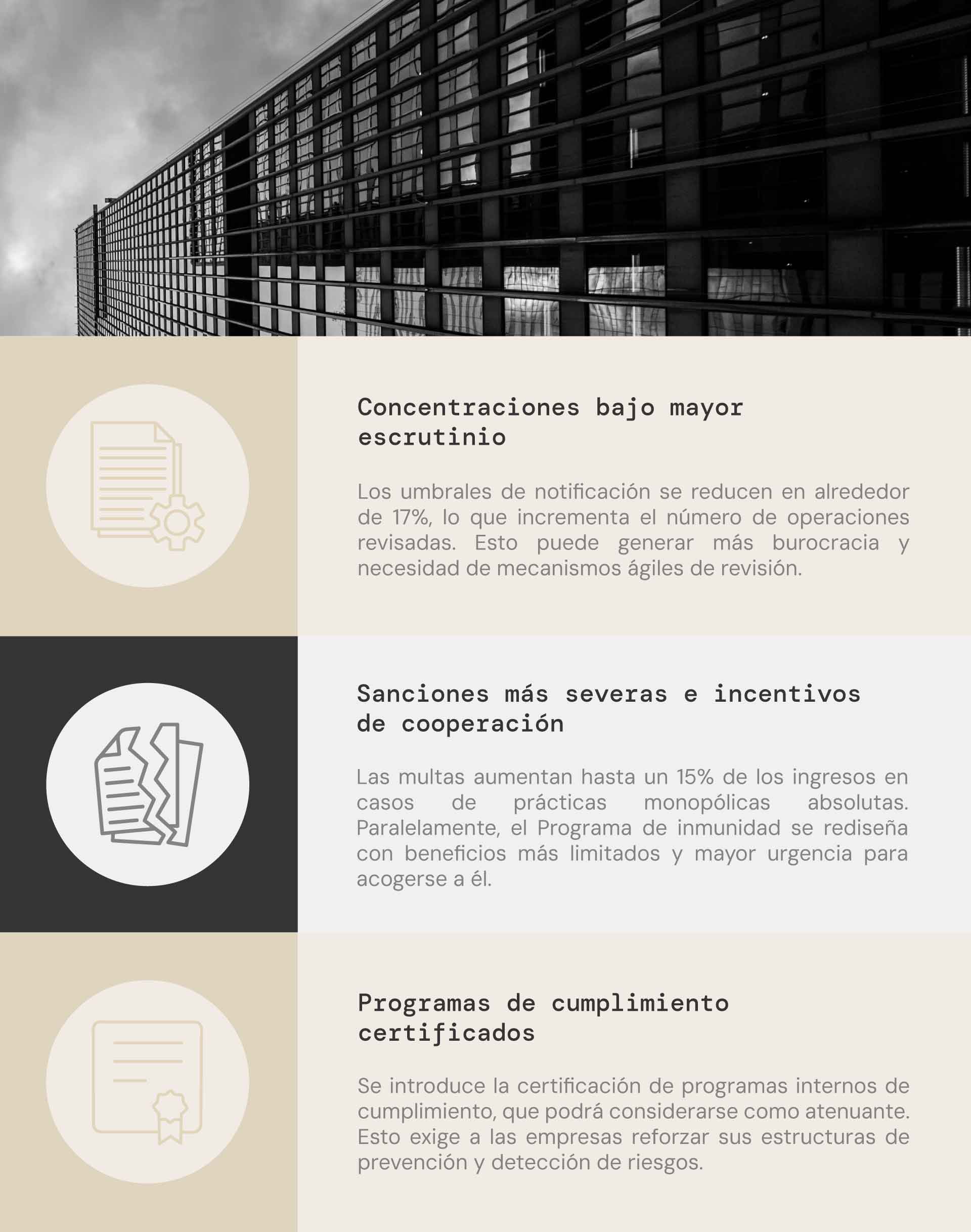 Concentraciones bajo mayor escrutinio

Los umbrales de notificación se reducen en alrededor de 17%, lo que incrementa el número de operaciones revisadas. Esto puede generar más burocracia y necesidad de mecanismos ágiles de revisión.

Sanciones más severas e incentivos de cooperación

Las multas aumentan hasta un 15% de los ingresos en casos de prácticas monopólicas absolutas. Paralelamente, el Programa de inmunidad se rediseña con beneficios más limitados y mayor urgencia para acogerse a él.

Programas de cumplimiento certificados

Se introduce la certificación de programas internos de cumplimiento, que podrá considerarse como atenuante. Esto exige a las empresas reforzar sus estructuras de prevención y detección de riesgos.